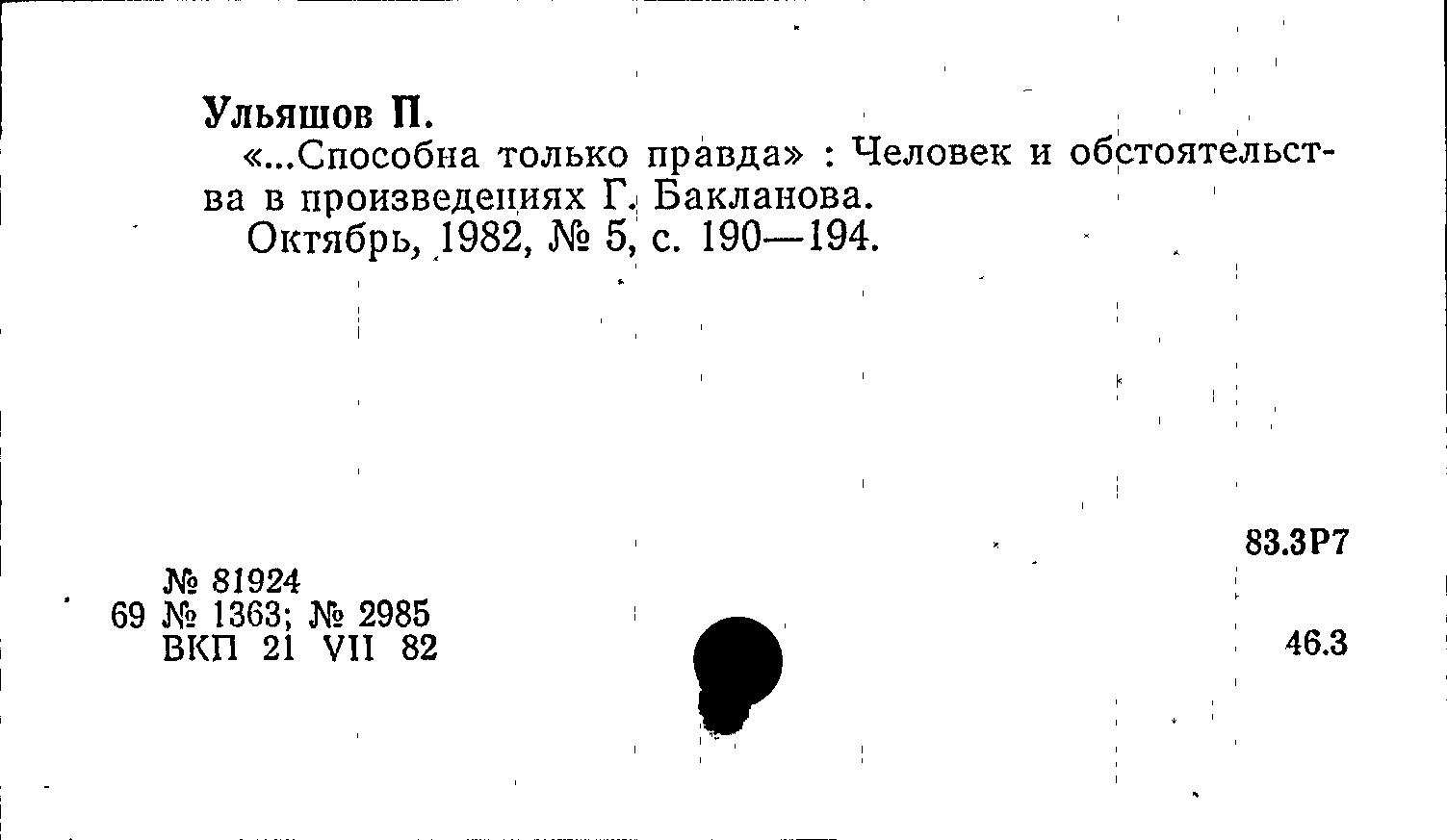 Ульяшов П.

«...Способна только правда» : Человек и обстоятельства в произведениях Г. Бакланова.

Октябрь, 1982, № 5, с. 190—194.

83.3Р7

№ 81924
69 № 1363; № 2985
ВКП 21 VII 82

46.3